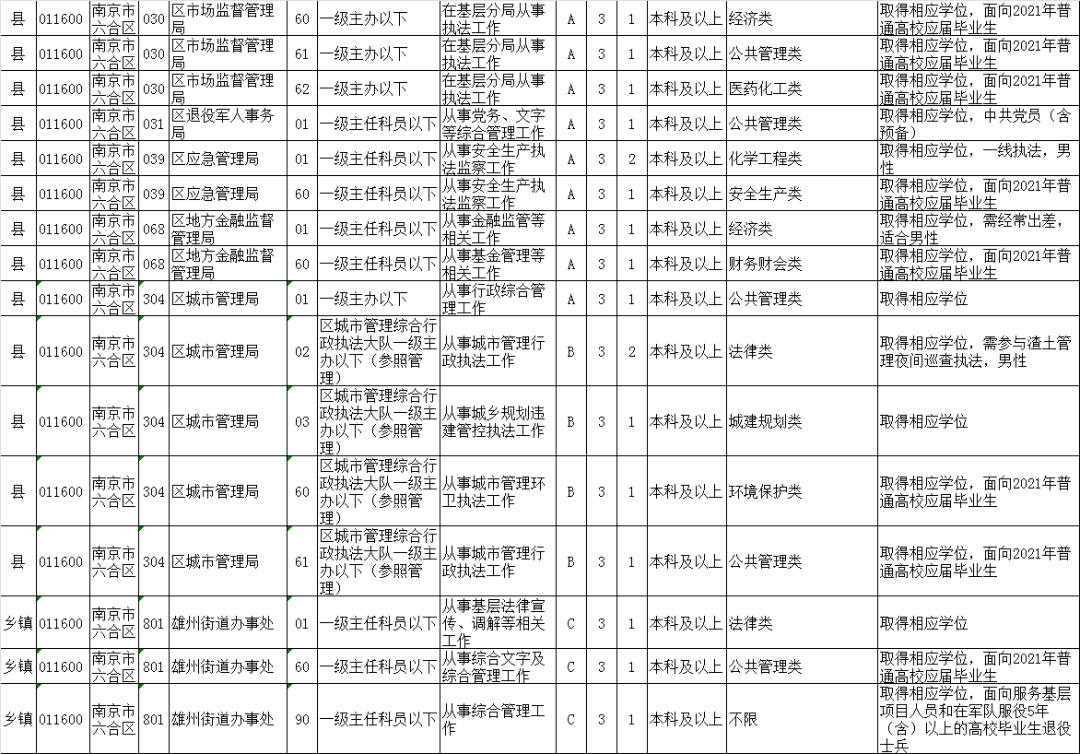 | 县 | 011600 | 南京市六合区 | 030 | 区市场监督管理局 | 60 | 一级主办以下 | 在基层分局从事执法工作 | A | 3 | 1 | 本科及以上 | 经济类 | 取得相应学位，面向2021年普通高校应届毕业生 |
|---|---|---|---|---|---|---|---|---|---|---|---|---|---|
| 县 | 011600 | 南京市六合区 | 030 | 区市场监督管理局 | 61 | 一级主办以下 | 在基层分局从事执法工作 | A | 3 | 1 | 本科及以上 | 公共管理类 | 取得相应学位，面向2021年普通高校应届毕业生 |
| 县 | 011600 | 南京市六合区 | 030 | 区市场监督管理局 | 62 | 一级主办以下 | 在基层分局从事执法工作 | A | 3 | 1 | 本科及以上 | 医药化工类 | 取得相应学位，面向2021年普通高校应届毕业生 |
| 县 | 011600 | 南京市六合区 | 031 | 区退役军人事务局 | 01 | 一级主任科员以下 | 从事党务、文字等综合管理工作 | A | 3 | 1 | 本科及以上 | 公共管理类 | 取得相应学位，中共党员（含预备） |
| 县 | 011600 | 南京市六合区 | 039 | 区应急管理局 | 01 | 一级主任科员以下 | 从事安全生产执法监察工作 | A | 3 | 2 | 本科及以上 | 化学工程类 | 取得相应学位，一线执法，男性 |
| 县 | 011600 | 南京市六合区 | 039 | 区应急管理局 | 60 | 一级主任科员以下 | 从事安全生产执法监察工作 | A | 3 | 1 | 本科及以上 | 安全生产类 | 取得相应学位，面向2021年普通高校应届毕业生 |
| 县 | 011600 | 南京市六合区 | 068 | 区地方金融监督管理局 | 01 | 一级主任科员以下 | 从事金融监管等相关工作 | A | 3 | 1 | 本科及以上 | 经济类 | 取得相应学位，需经常出差，适合男性 |
| 县 | 011600 | 南京市六合区 | 068 | 区地方金融监督管理局 | 60 | 一级主任科员以下 | 从事基金管理等相关工作 | A | 3 | 1 | 本科及以上 | 财务财会类 | 取得相应学位，面向2021年普通高校应届毕业生 |
| 县 | 011600 | 南京市六合区 | 304 | 区城市管理局 | 01 | 一级主办以下 | 从事行政综合管理工作 | A | 3 | 1 | 本科及以上 | 公共管理类 | 取得相应学位 |
| 县 | 011600 | 南京市六合区 | 304 | 区城市管理局 | 02 | 区城市管理综合行政执法大队一级主办以下（参照管理） | 从事城市管理行政执法工作 | B | 3 | 2 | 本科及以上 | 法律类 | 取得相应学位，需参与渣土管理夜间巡查执法，男性 |
| 县 | 011600 | 南京市六合区 | 304 | 区城市管理局 | 03 | 区城市管理综合行政执法大队一级主办以下（参照管理） | 从事城乡规划违建管控执法工作 | B | 3 | 1 | 本科及以上 | 城建规划类 | 取得相应学位 |
| 县 | 011600 | 南京市六合区 | 304 | 区城市管理局 | 60 | 区城市管理综合行政执法大队一级主办以下（参照管理） | 从事城市管理环卫执法工作 | B | 3 | 1 | 本科及以上 | 环境保护类 | 取得相应学位，面向2021年普通高校应届毕业生 |
| 县 | 011600 | 南京市六合区 | 304 | 区城市管理局 | 61 | 区城市管理综合行政执法大队一级主办以下（参照管理） | 从事城市管理行政执法工作 | B | 3 | 1 | 本科及以上 | 公共管理类 | 取得相应学位，面向2021年普通高校应届毕业生 |
| 乡镇 | 011600 | 南京市六合区 | 801 | 雄州街道办事处 | 01 | 一级主任科员以下 | 从事基层法律宣传、调解等相关工作 | C | 3 | 1 | 本科及以上 | 法律类 | 取得相应学位 |
| 乡镇 | 011600 | 南京市六合区 | 801 | 雄州街道办事处 | 60 | 一级主任科员以下 | 从事综合文字及综合管理工作 | C | 3 | 1 | 本科及以上 | 公共管理类 | 取得相应学位，面向2021年普通高校应届毕业生 |
| 乡镇 | 011600 | 南京市六合区 | 801 | 雄州街道办事处 | 90 | 一级主任科员以下 | 从事综合管理工作 | C | 3 | 1 | 本科及以上 | 不限 | 取得相应学位，面向服务基层项目人员和在军队服役5年（含）以上的高校毕业生退役士兵 |